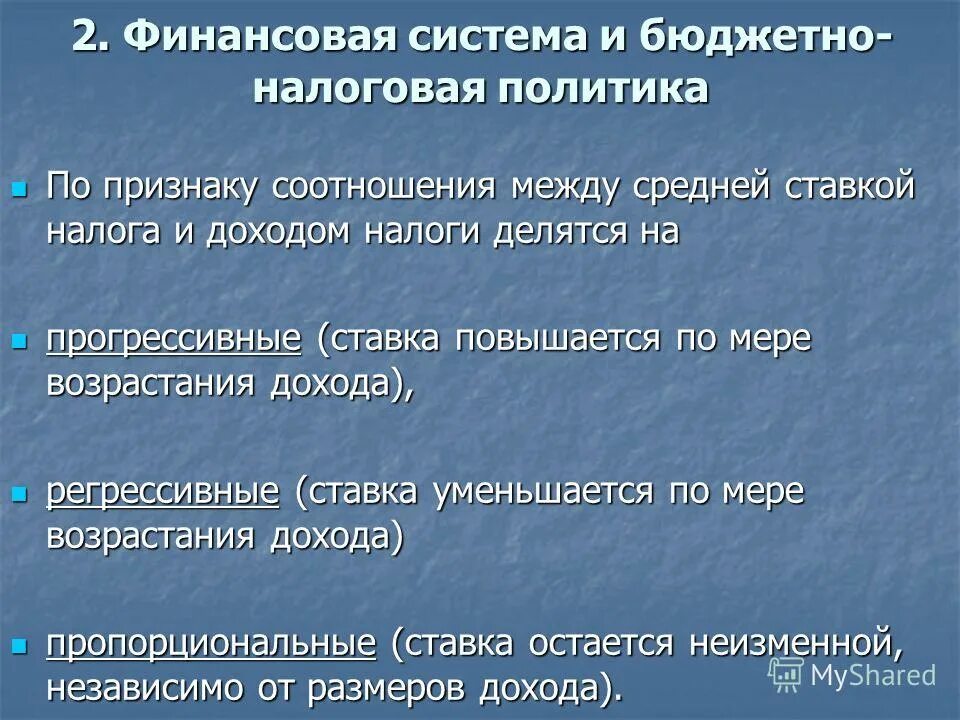 2. Финансовая система и бюджетно-налоговая политика

По признаку соотношения между средней ставкой налога и доходом налоги делятся на

прогрессивные (ставка повышается по мере возрастания дохода),

регрессивные (ставка уменьшается по мере возрастания дохода)

пропорциональные (ставка остается неизменной, независимо от размеров дохода).

MyShared